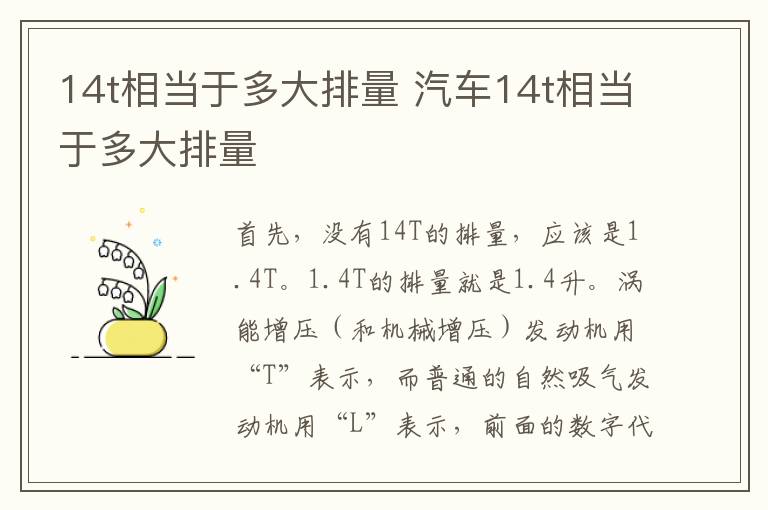 14t相当于多大排量 汽车14t相当于多大排量

首先，没有14T的排量，应该是1.4T。1.4T的排量就是1.4升。涡能增压（和机械增压）发动机用“T”表示，而普通的自然吸气发动机用“L”表示，前面的数字代